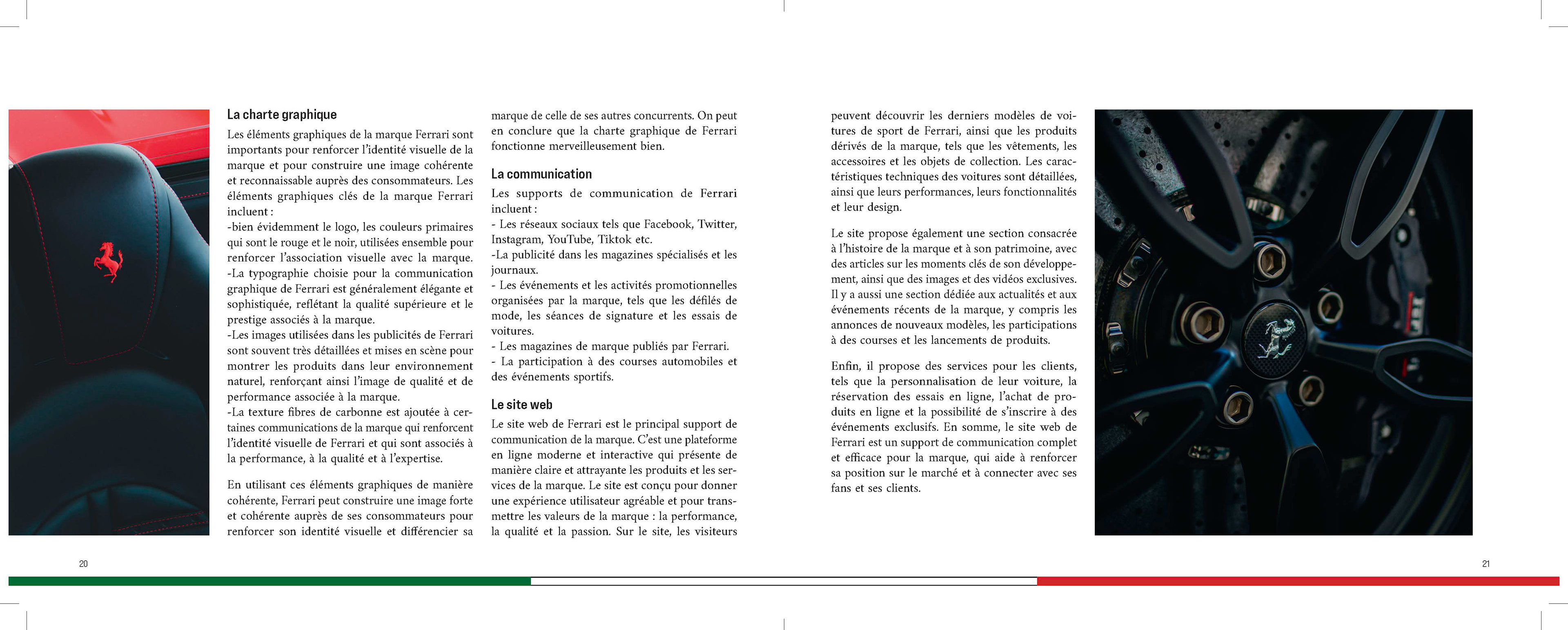 La charte graphique

Les éléments graphiques de la marque Ferrari sont importants pour renforcer l'identité visuelle de la marque et pour construire une image cohérente et reconnaissable auprès des consommateurs. Les éléments graphiques clés de la marque Ferrari incluent :
-bien évidemment le logo, les couleurs primaires qui sont le rouge et le noir, utilisées ensemble pour renforcer l'association visuelle avec la marque.
-La typographie choisie pour la communication graphique de Ferrari est généralement élégante et sophistiquée, reflétant la qualité supérieure et le prestige associés à la marque.
-Les images utilisées dans les publicités de Ferrari sont souvent très détaillées et mises en scène pour montrer les produits dans leur environnement naturel, renforçant ainsi l'image de qualité et de performance associée à la marque.
-La texture fibres de carbonne est ajoutée à certaines communications de la marque qui renforcent l'identité visuelle de Ferrari et qui sont associés à la performance, à la qualité et à l'expertise.

En utilisant ces éléments graphiques de manière cohérente, Ferrari peut construire une image forte et cohérente auprès de ses consommateurs pour renforcer son identité visuelle et différencier sa marque de celle de ses autres concurrents. On peut en conclure que la charte graphique de Ferrari fonctionne merveilleusement bien.

La communication

Les supports de communication de Ferrari incluent :
- Les réseaux sociaux tels que Facebook, Twitter, Instagram, YouTube, Tiktok etc.
-La publicité dans les magazines spécialisés et les journaux.
- Les événements et les activités promotionnelles organisées par la marque, tels que les défilés de mode, les séances de signature et les essais de voitures.
- Les magazines de marque publiés par Ferrari.
- La participation à des courses automobiles et des événements sportifs.

Le site web

Le site web de Ferrari est le principal support de communication de la marque. C'est une plateforme en ligne moderne et interactive qui présente de manière claire et attrayante les produits et les services de la marque. Le site est conçu pour donner une expérience utilisateur agréable et pour transmettre les valeurs de la marque : la performance, la qualité et la passion. Sur le site, les visiteurs peuvent découvrir les derniers modèles de voitures de sport de Ferrari, ainsi que les produits dérivés de la marque, tels que les vêtements, les accessoires et les objets de collection. Les caractéristiques techniques des voitures sont détaillées, ainsi que leurs performances, leurs fonctionnalités et leur design.

Le site propose également une section consacrée à l'histoire de la marque et à son patrimoine, avec des articles sur les moments clés de son développement, ainsi que des images et des vidéos exclusives. Il y a aussi une section dédiée aux actualités et aux événements récents de la marque, y compris les annonces de nouveaux modèles, les participations à des courses et les lancements de produits.

Enfin, il propose des services pour les clients, tels que la personnalisation de leur voiture, la réservation des essais en ligne, l'achat de produits en ligne et la possibilité de s'inscrire à des événements exclusifs. En somme, le site web de Ferrari est un support de communication complet et efficace pour la marque, qui aide à renforcer sa position sur le marché et à connecter avec ses fans et ses clients.

20

21